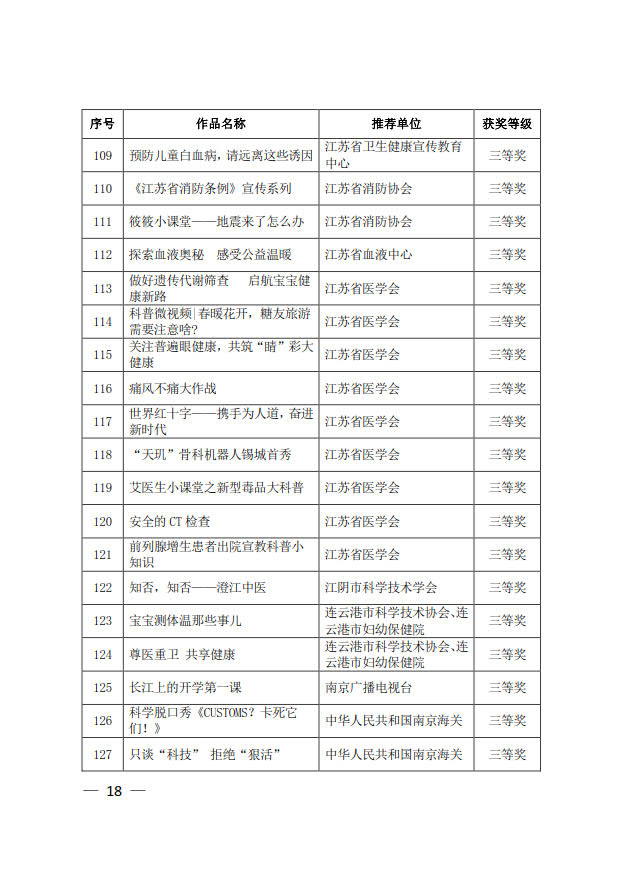 | 序号 | 作品名称 | 推荐单位 | 获奖等级 |
|---|---|---|---|
| 109 | 预防儿童白血病，请远离这些诱因 | 江苏省卫生健康宣传教育中心 | 三等奖 |
| 110 | 《江苏省消防条例》宣传系列 | 江苏省消防协会 | 三等奖 |
| 111 | 筱筱小课堂——地震来了怎么办 | 江苏省消防协会 | 三等奖 |
| 112 | 探索血液奥秘　感受公益温暖 | 江苏省血液中心 | 三等奖 |
| 113 | 做好遗传代谢筛查　启航宝宝健康新路 | 江苏省医学会 | 三等奖 |
| 114 | 科普微视频\|春暖花开，糖友旅游需要注意啥? | 江苏省医学会 | 三等奖 |
| 115 | 关注普遍眼健康，共筑“睛”彩大健康 | 江苏省医学会 | 三等奖 |
| 116 | 痛风不痛大作战 | 江苏省医学会 | 三等奖 |
| 117 | 世界红十字——携手为人道，奋进新时代 | 江苏省医学会 | 三等奖 |
| 118 | “天玑”骨科机器人锡城首秀 | 江苏省医学会 | 三等奖 |
| 119 | 艾医生小课堂之新型毒品大科普 | 江苏省医学会 | 三等奖 |
| 120 | 安全的 CT 检查 | 江苏省医学会 | 三等奖 |
| 121 | 前列腺增生患者出院宣教科普小知识 | 江苏省医学会 | 三等奖 |
| 122 | 知否，知否——澄江中医 | 江阴市科学技术学会 | 三等奖 |
| 123 | 宝宝测体温那些事儿 | 连云港市科学技术协会、连云港市妇幼保健院 | 三等奖 |
| 124 | 尊医重卫 共享健康 | 连云港市科学技术协会、连云港市妇幼保健院 | 三等奖 |
| 125 | 长江上的开学第一课 | 南京广播电视台 | 三等奖 |
| 126 | 科学脱口秀《CUSTOMS？卡死它们！》 | 中华人民共和国南京海关 | 三等奖 |
| 127 | 只谈“科技”　拒绝“狠活” | 中华人民共和国南京海关 | 三等奖 |

— 18 —